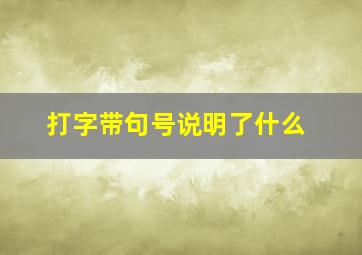 打字带句号说明了什么